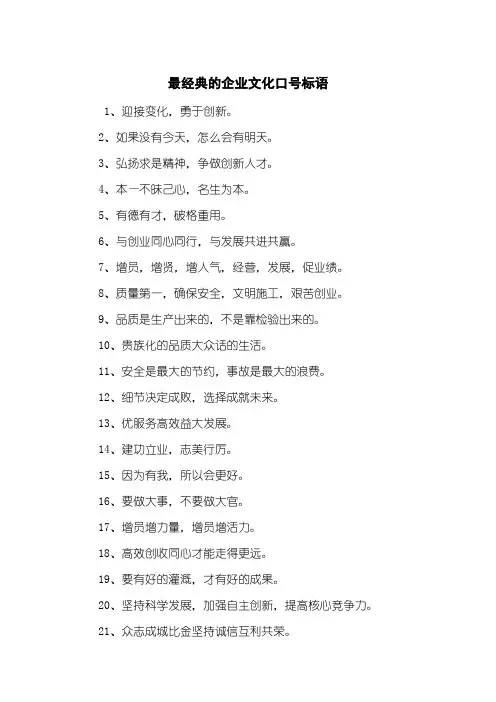 最经典的企业文化口号标语

1、迎接变化，勇于创新。

2、如果没有今天，怎么会有明天。

3、弘扬求是精神，争做创新人才。

4、本一不昧己心，名生为本。

5、有德有才，破格重用。

6、与创业同心同行，与发展共进共赢。

7、增员，增贤，增人气，经营，发展，促业绩。

8、质量第一，确保安全，文明施工，艰苦创业。

9、品质是生产出来的，不是靠检验出来的。

10、贵族化的品质大众话的生活。

11、安全是最大的节约，事故是最大的浪费。

12、细节决定成败，选择成就未来。

13、优服务高效益大发展。

14、建功立业，志美行厉。

15、因为有我，所以会更好。

16、要做大事，不要做大官。

17、增员增力量，增员增活力。

18、高效创收同心才能走得更远。

19、要有好的灌溉，才有好的成果。

20、坚持科学发展，加强自主创新，提高核心竞争力。

21、众志成城比金坚持诚信互利共荣。